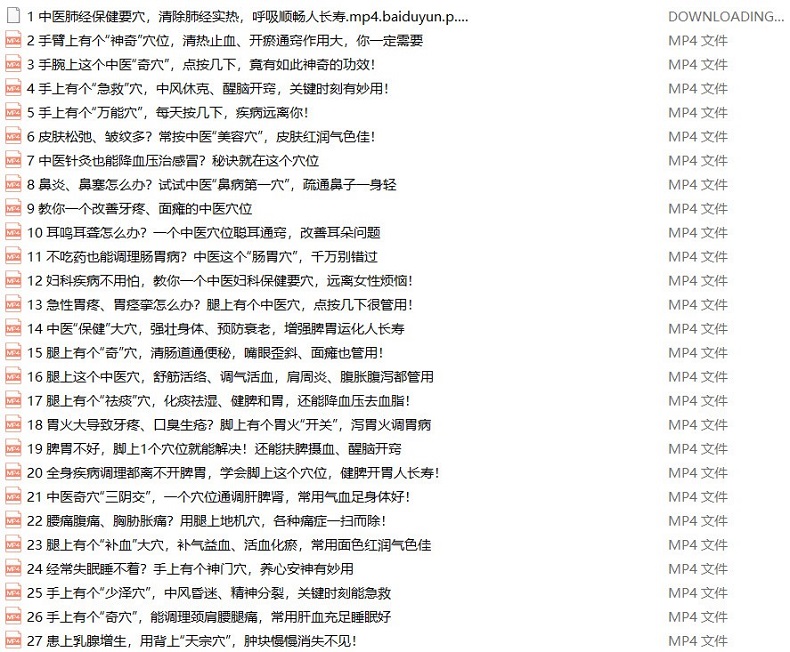 | | |
|---|---|
| 1 中医肺经保健要穴，清除肺经实热，呼吸顺畅人长寿.mp4.baiduyun.p.... | DOWNLOADING... |
| 2 手臂上有个“神奇”穴位，清热止血、开瘀通窍作用大，你一定需要 | MP4 文件 |
| 3 手腕上这个中医“奇穴”，点按几下，竟有如此神奇的功效！ | MP4 文件 |
| 4 手上有个“急救”穴，中风休克、醒脑开窍，关键时刻有妙用！ | MP4 文件 |
| 5 手上有个“万能穴”，每天按几下，疾病远离你！ | MP4 文件 |
| 6 皮肤松弛、皱纹多？常按中医“美容穴”，皮肤红润气色佳！ | MP4 文件 |
| 7 中医针灸也能降血压治感冒？秘诀就在这个穴位 | MP4 文件 |
| 8 鼻炎、鼻塞怎么办？试试中医“鼻病第一穴”，疏通鼻子一身轻 | MP4 文件 |
| 9 教你一个改善牙疼、面瘫的中医穴位 | MP4 文件 |
| 10 耳鸣耳聋怎么办？一个中医穴位聪耳通窍，改善耳朵问题 | MP4 文件 |
| 11 不吃药也能调理肠胃病？中医这个“肠胃穴”，千万别错过 | MP4 文件 |
| 12 妇科疾病不用怕，教你一个中医妇科保健要穴，远离女性烦恼！ | MP4 文件 |
| 13 急性胃疼、胃痉挛怎么办？腿上有个中医穴，点按几下很管用！ | MP4 文件 |
| 14 中医“保健”大穴，强壮身体、预防衰老，增强脾胃运化人长寿 | MP4 文件 |
| 15 腿上有个“奇”穴，清肠道通便秘，嘴眼歪斜、面瘫也管用！ | MP4 文件 |
| 16 腿上这个中医穴，舒筋活络、调气活血，肩周炎、腹胀腹泻都管用 | MP4 文件 |
| 17 腿上有个“祛痰”穴，化痰祛湿、健脾和胃，还能降血压去血脂！ | MP4 文件 |
| 18 胃火大导致牙疼、口臭生疮？脚上有个胃火“开关”，泻胃火调胃病 | MP4 文件 |
| 19 脾胃不好，脚上1个穴位就能解决！还能扶脾摄血、醒脑开窍 | MP4 文件 |
| 20 全身疾病调理都离不开脾胃，学会脚上这个穴位，健脾开胃人长寿！ | MP4 文件 |
| 21 中医奇穴“三阴交”，一个穴位通调肝脾肾，常用气血足身体好！ | MP4 文件 |
| 22 腰痛腹痛、胸胁胀痛？用腿上地机穴，各种痛症一扫而除！ | MP4 文件 |
| 23 腿上有个“补血”大穴，补气益血、活血化瘀，常用面色红润气色佳 | MP4 文件 |
| 24 经常失眠睡不着？手上有个神门穴，养心安神有妙用 | MP4 文件 |
| 25 手上有个“少泽穴”，中风昏迷、精神分裂，关键时刻能急救 | MP4 文件 |
| 26 手上有个“奇穴”，能调理颈肩腰腿痛，常用肝血充足睡眠好 | MP4 文件 |
| 27 患上乳腺增生，用背上“天宗穴”，肿块慢慢消失不见！ | MP4 文件 |